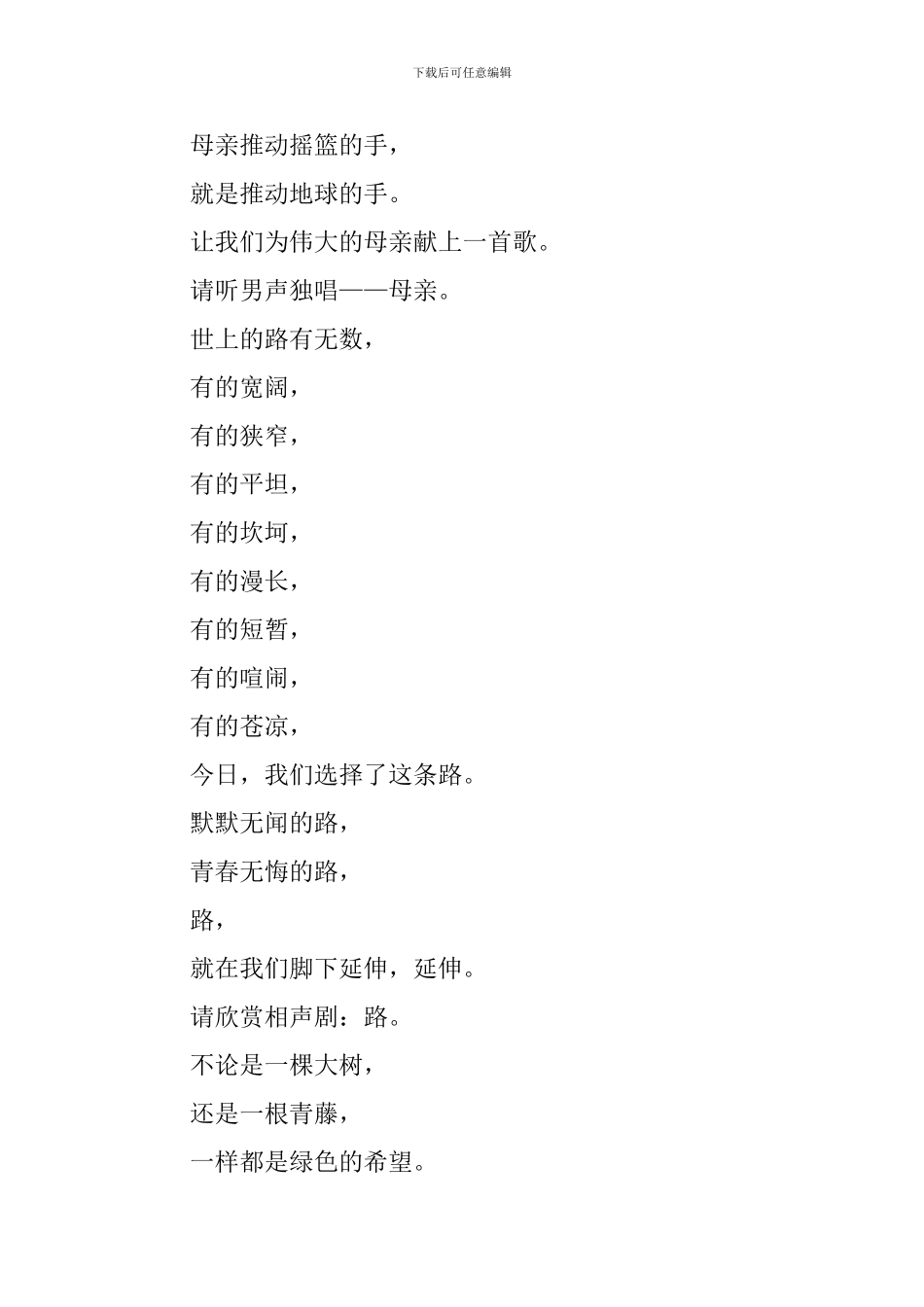 下载后可任意编辑

母亲推动摇篮的手，

就是推动地球的手。

让我们为伟大的母亲献上一首歌。

请听男声独唱——母亲。

世上的路有无数，

有的宽阔，

有的狭窄，

有的平坦，

有的坎坷，

有的漫长，

有的短暂，

有的喧闹，

有的苍凉，

今日，我们选择了这条路。

默默无闻的路，

青春无悔的路，

路，

就在我们脚下延伸，延伸。

请欣赏相声剧：路。

不论是一棵大树，

还是一根青藤，

一样都是绿色的希望。